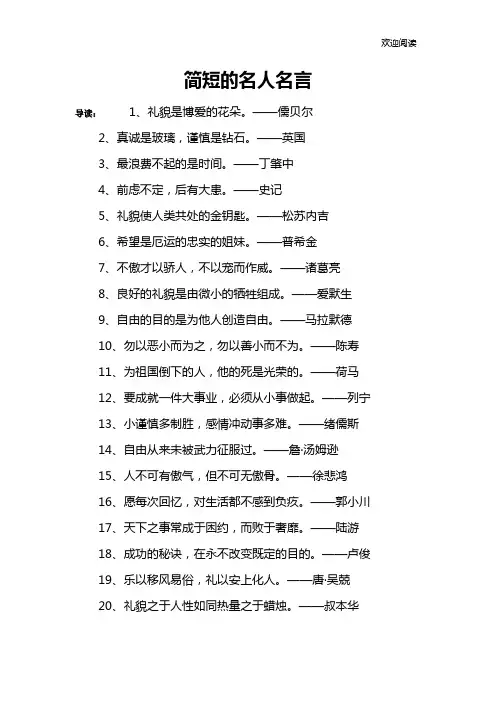 欢迎阅读

简短的名人名言

导读： 1、礼貌是博爱的花朵。——儒贝尔

2、真诚是玻璃，谨慎是钻石。——英国

3、最浪费不起的是时间。——丁肇中

4、前虑不定，后有大患。——史记

5、礼貌使人类共处的金钥匙。——松苏内吉

6、希望是厄运的忠实的姐妹。——普希金

7、不傲才以骄人，不以宠而作威。——诸葛亮

8、良好的礼貌是由微小的牺牲组成。——爱默生

9、自由的目的是为他人创造自由。——马拉默德

10、勿以恶小而为之，勿以善小而不为。——陈寿

11、为祖国倒下的人，他的死是光荣的。——荷马

12、要成就一件大事业，必须从小事做起。——列宁

13、小谨慎多制胜，感情冲动事多难。——绪儒斯

14、自由从来未被武力征服过。——詹·汤姆逊

15、人不可有傲气，但不可无傲骨。——徐悲鸿

16、愿每次回忆，对生活都不感到负疚。——郭小川

17、天下之事常成于困约，而败于奢靡。——陆游

18、成功的秘诀，在永不改变既定的目的。——卢俊

19、乐以移风易俗，礼以安上化人。——唐·吴兢

20、礼貌之于人性如同热量之于蜡烛。——叔本华